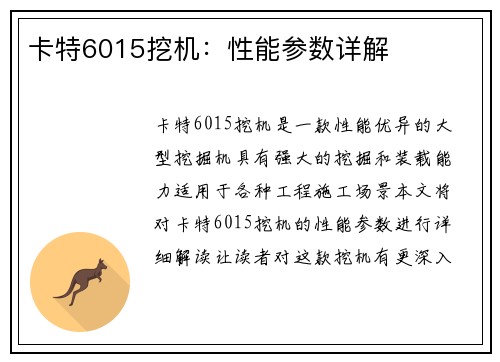 卡特6015挖机：性能参数详解

卡特6015挖机是一款性能优异的大型挖掘机具有强大的挖掘和装载能力适用于各种工程施工场景本文将对卡特6015挖机的性能参数进行详细解读让读者对这款挖机有更深入